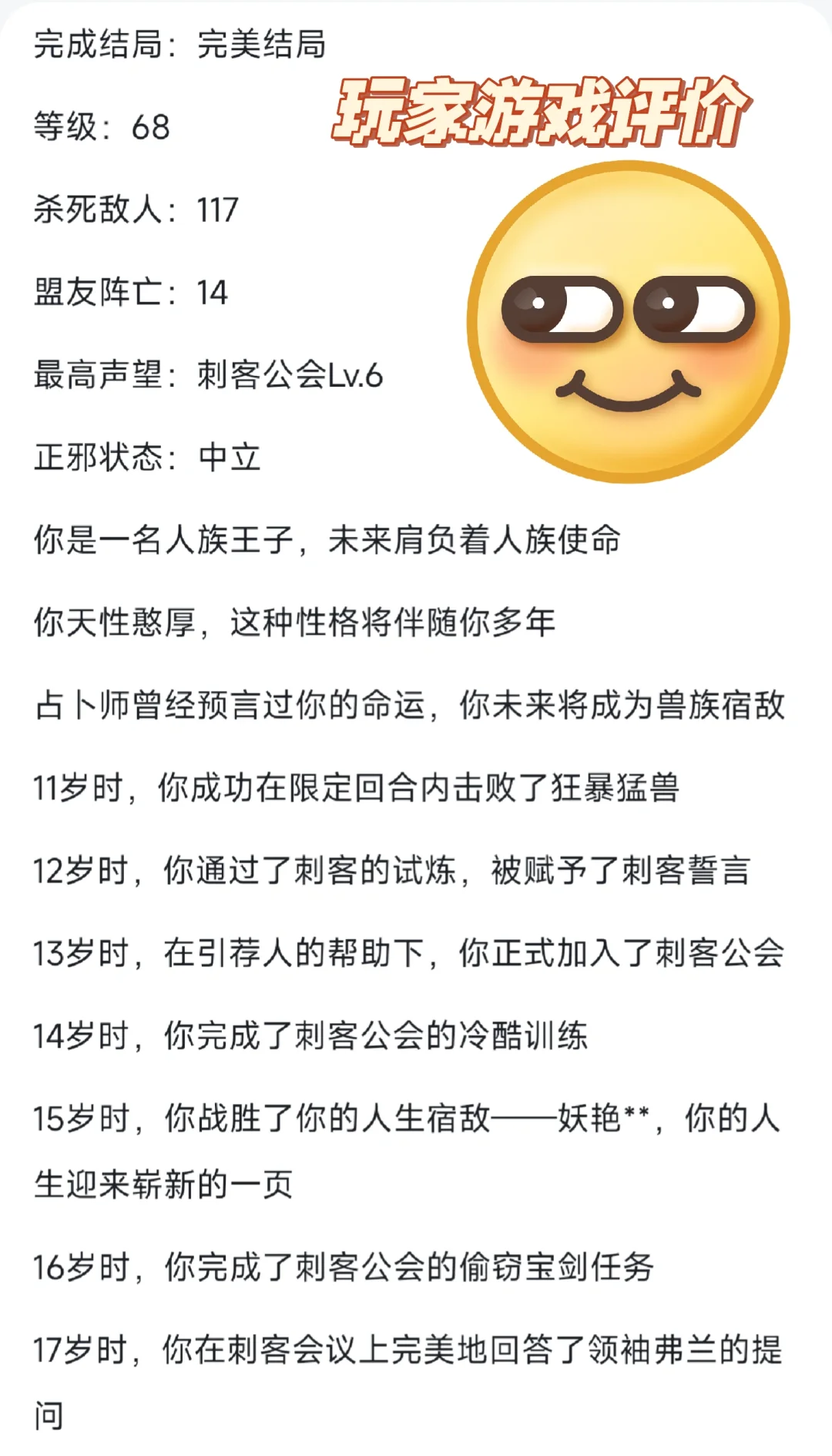 完成结局：完美结局

玩家游戏评价

等级：68

杀死敌人：117

盟友阵亡：14

最高声望：刺客公会Lv.6

正邪状态：中立

你是一名人族王子，未来肩负着人族使命

你天性憨厚，这种性格将伴随你多年

占卜师曾经预言过你的命运，你未来将成为兽族宿敌

11岁时，你成功在限定回合内击败了狂暴猛兽

12岁时，你通过了刺客的试炼，被赋予了刺客誓言

13岁时，在引荐人的帮助下，你正式加入了刺客公会

14岁时，你完成了刺客公会的冷酷训练

15岁时，你战胜了你的人生宿敌——妖艳**，你的人生迎来崭新的一页

16岁时，你完成了刺客公会的偷窃宝剑任务

17岁时，你在刺客会议上完美地回答了领袖弗兰的提问